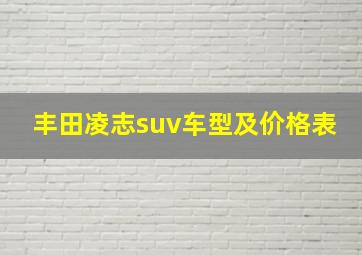 丰田凌志suv车型及价格表